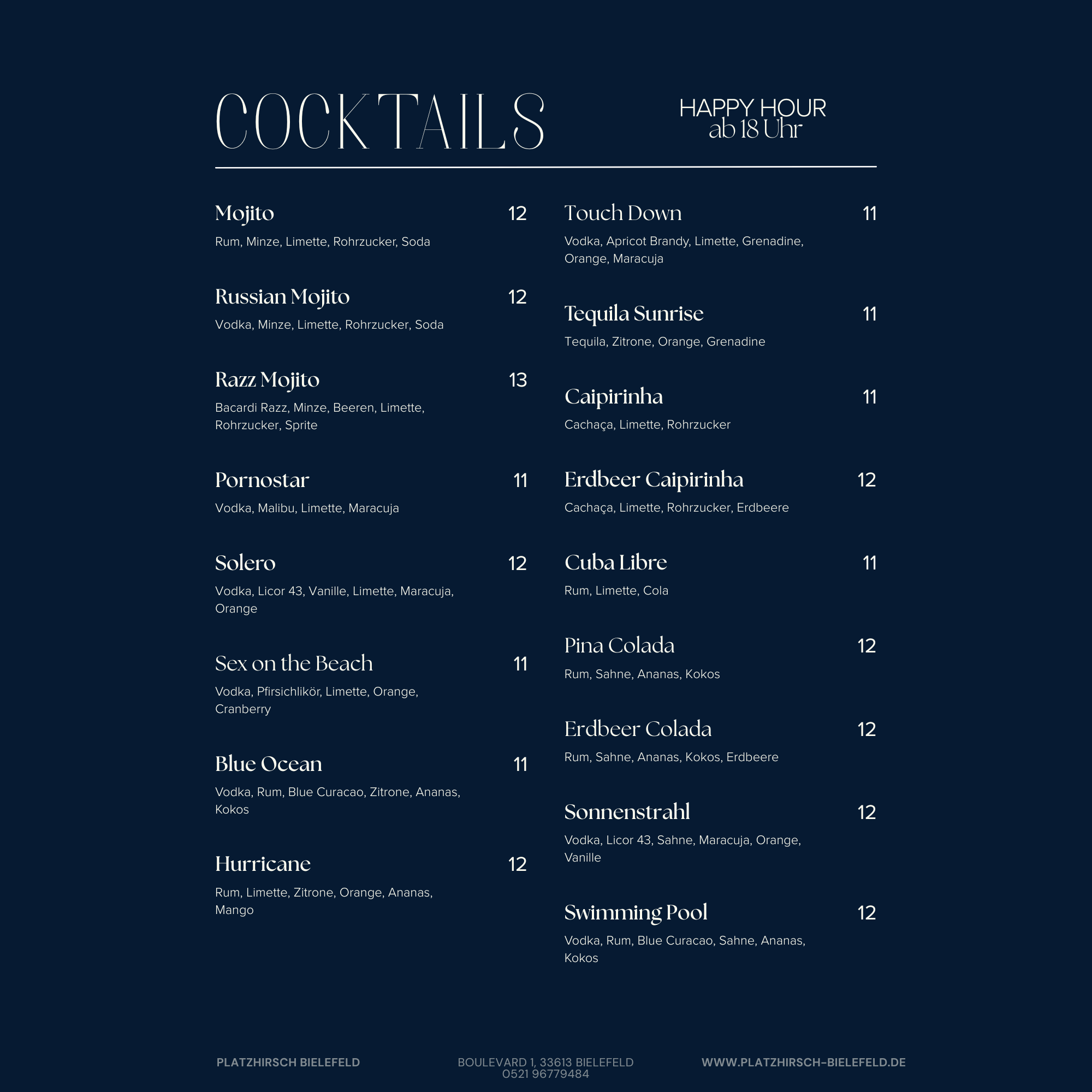 COCKTAILS

HAPPY HOUR
ab 18 Uhr

Mojito 12
Rum, Minze, Limette, Rohrzucker, Soda

Russian Mojito 12
Vodka, Minze, Limette, Rohrzucker, Soda

Razz Mojito 13
Bacardi Razz, Minze, Beeren, Limette, Rohrzucker, Sprite

Pornostar 11
Vodka, Malibu, Limette, Maracuja

Solero 12
Vodka, Licor 43, Vanille, Limette, Maracuja, Orange

Sex on the Beach 11
Vodka, Pfirsichlikör, Limette, Orange, Cranberry

Blue Ocean 11
Vodka, Rum, Blue Curacao, Zitrone, Ananas, Kokos

Hurricane 12
Rum, Limette, Zitrone, Orange, Ananas, Mango

Touch Down 11
Vodka, Apricot Brandy, Limette, Grenadine, Orange, Maracuja

Tequila Sunrise 11
Tequila, Zitrone, Orange, Grenadine

Caipirinha 11
Cachaça, Limette, Rohrzucker

Erdbeer Caipirinha 12
Cachaça, Limette, Rohrzucker, Erdbeere

Cuba Libre 11
Rum, Limette, Cola

Pina Colada 12
Rum, Sahne, Ananas, Kokos

Erdbeer Colada 12
Rum, Sahne, Ananas, Kokos, Erdbeere

Sonnenstrahl 12
Vodka, Licor 43, Sahne, Maracuja, Orange, Vanille

Swimming Pool 12
Vodka, Rum, Blue Curacao, Sahne, Ananas, Kokos

PLATZHIRSCH BIELEFELD

BOULEVARD 1, 33613 BIELEFELD
0521 96779484

WWW.PLATZHIRSCH-BIELEFELD.DE